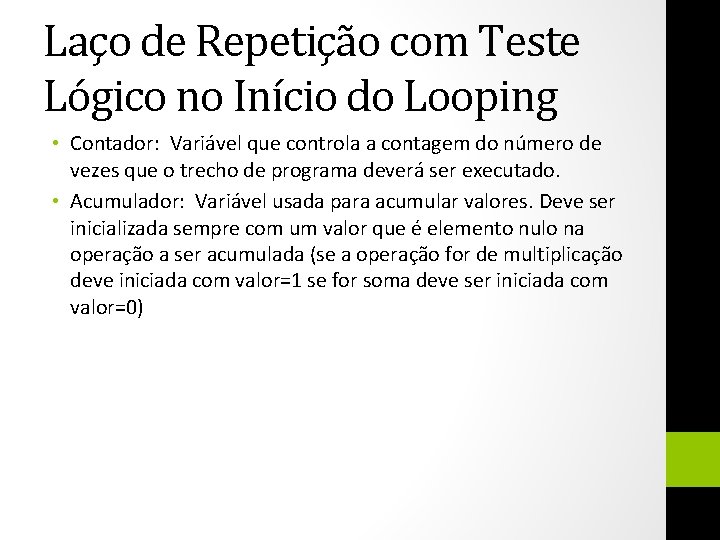 Laço de Repetição com Teste Lógico no Início do Looping

• Contador: Variável que controla a contagem do número de vezes que o trecho de programa deverá ser executado.
• Acumulador: Variável usada para acumular valores. Deve ser inicializada sempre com um valor que é elemento nulo na operação a ser acumulada (se a operação for de multiplicação deve iniciada com valor=1 se for soma deve ser iniciada com valor=0)